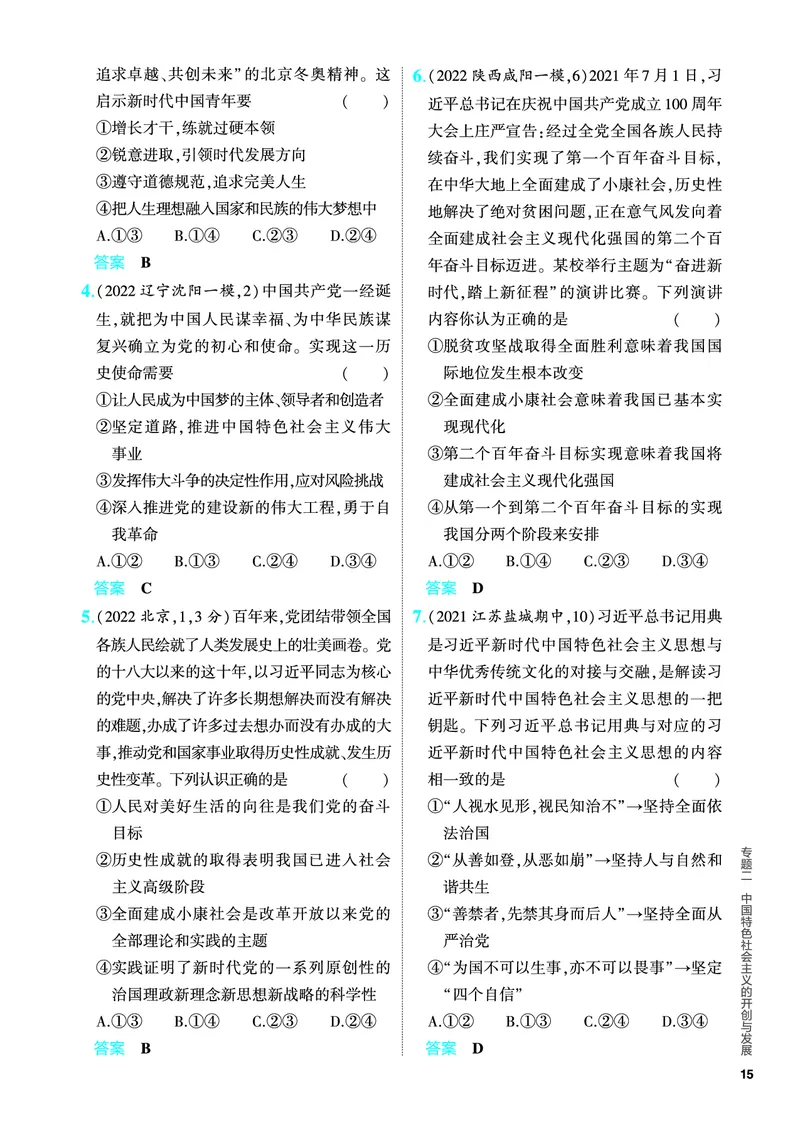 追求卓越、共创未来”的北京冬奥精神。这启示新时代中国青年要 ( )

①增长才干,练就过硬本领

②锐意进取,引领时代发展方向

③遵守道德规范,追求完美人生

④把人生理想融入国家和民族的伟大梦想中

A.①③ B.①④ C.②③ D.②④

答案 B

4.(2022辽宁沈阳一模,2)中国共产党一经诞生,就把为中国人民谋幸福、为中华民族谋复兴确立为党的初心和使命。实现这一历史使命需要 ( )

①让人民成为中国梦的主体、领导者和创造者

②坚定道路,推进中国特色社会主义伟大事业

③发挥伟大斗争的决定性作用,应对风险挑战

④深入推进党的建设新的伟大工程,勇于自我革命

A.①② B.①③ C.②④ D.③④

答案 C

5.(2022北京,1,3分)百年来,党团结带领全国各族人民绘就了人类发展史上的壮美画卷。党的十八大以来的这十年,以习近平同志为核心的党中央,解决了许多长期想解决而没有解决的难题,办成了许多过去想办而没有办成的大事,推动党和国家事业取得历史性成就、发生历史性变革。下列认识正确的是 ( )

①人民对美好生活的向往是我们党的奋斗目标

②历史性成就的取得表明我国已进入社会主义高级阶段

③全面建成小康社会是改革开放以来党的全部理论和实践的主题

④实践证明了新时代党的一系列原创性的治国理政新理念新思想新战略的科学性

A.①③ B.①④ C.②③ D.②④

答案 B

6.(2022陕西咸阳一模,6)2021年7月1日,习近平总书记在庆祝中国共产党成立100周年大会上庄严宣告:经过全党全国各族人民持续奋斗,我们实现了第一个百年奋斗目标,在中华大地上全面建成了小康社会,历史性地解决了绝对贫困问题,正在意气风发向着全面建成社会主义现代化强国的第二个百年奋斗目标迈进。某校举行主题为“奋进新时代,踏上新征程”的演讲比赛。下列演讲内容你认为正确的是 ( )

①脱贫攻坚战取得全面胜利意味着我国国际地位发生根本改变

②全面建成小康社会意味着我国已基本实现现代化

③第二个百年奋斗目标实现意味着我国将建成社会主义现代化强国

④从第一个到第二个百年奋斗目标的实现我国分两个阶段来安排

A.①② B.①④ C.②③ D.③④

答案 D

7.(2021江苏盐城期中,10)习近平总书记用典是习近平新时代中国特色社会主义思想与中华优秀传统文化的对接与交融,是解读习近平新时代中国特色社会主义思想的一把钥匙。下列习近平总书记用典与对应的习近平新时代中国特色社会主义思想的内容相一致的是 ( )

①“人视水见形,视民知治不”→坚持全面依法治国

②“从善如登,从恶如崩”→坚持人与自然和谐共生

③“善禁者,先禁其身而后人”→坚持全面从严治党

④“为国不可以生事,亦不可以畏事”→坚定“四个自信”

A.①② B.①③ C.②④ D.③④

答案 D

专题二 中国特色社会主义的开创与发展

15